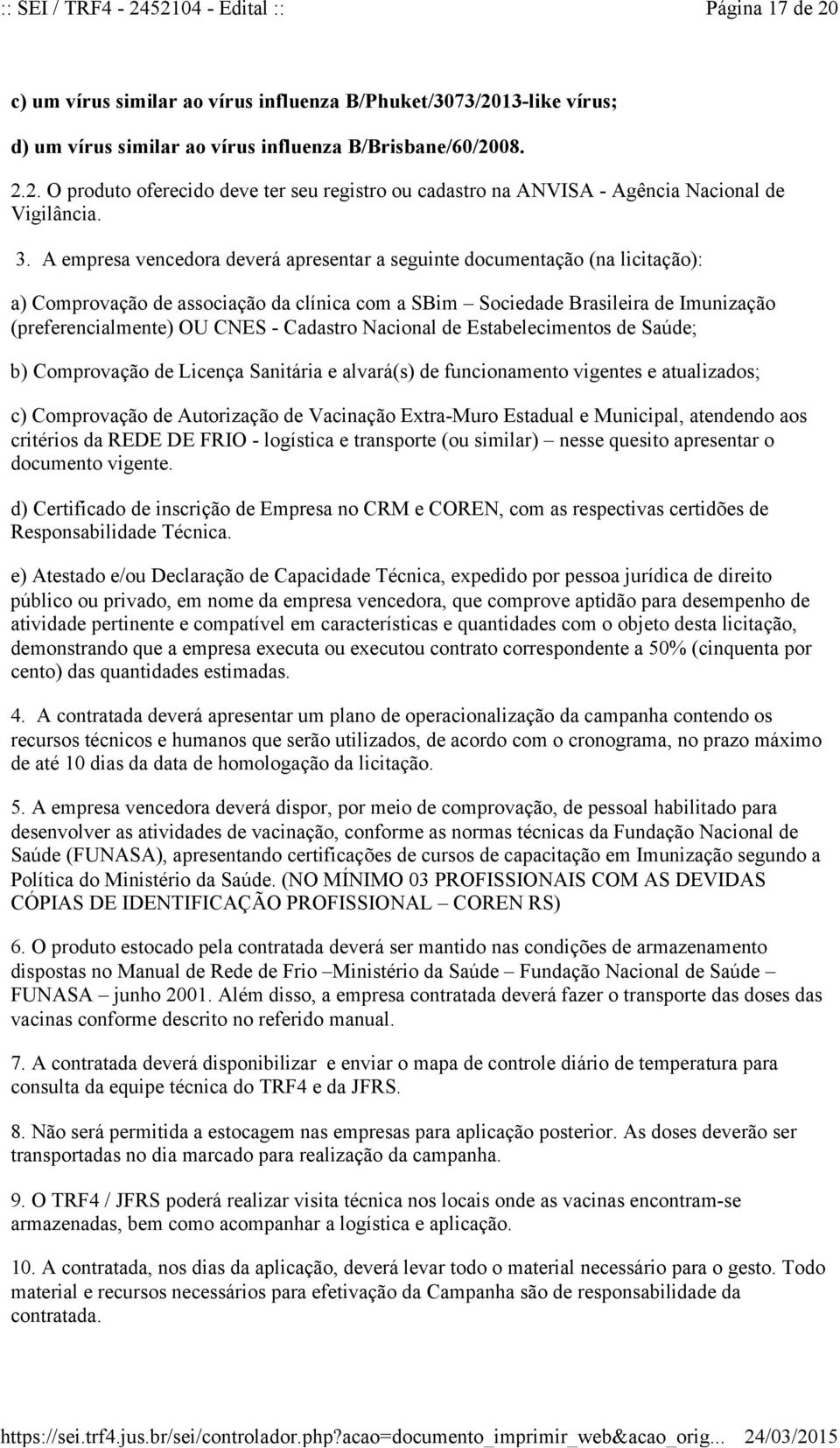 :: SEI / TRF4 - 2452104 - Edital :: Página 17 de 20

c) um vírus similar ao vírus influenza B/Phuket/3073/2013-like vírus;

d) um vírus similar ao vírus influenza B/Brisbane/60/2008.

2.2. O produto oferecido deve ter seu registro ou cadastro na ANVISA - Agência Nacional de Vigilância.

3. A empresa vencedora deverá apresentar a seguinte documentação (na licitação):

a) Comprovação de associação da clínica com a SBim – Sociedade Brasileira de Imunização (preferencialmente) OU CNES - Cadastro Nacional de Estabelecimentos de Saúde;

b) Comprovação de Licença Sanitária e alvará(s) de funcionamento vigentes e atualizados;

c) Comprovação de Autorização de Vacinação Extra-Muro Estadual e Municipal, atendendo aos critérios da REDE DE FRIO - logística e transporte (ou similar) – nesse quesito apresentar o documento vigente.

d) Certificado de inscrição de Empresa no CRM e COREN, com as respectivas certidões de Responsabilidade Técnica.

e) Atestado e/ou Declaração de Capacidade Técnica, expedido por pessoa jurídica de direito público ou privado, em nome da empresa vencedora, que comprove aptidão para desempenho de atividade pertinente e compatível em características e quantidades com o objeto desta licitação, demonstrando que a empresa executa ou executou contrato correspondente a 50% (cinquenta por cento) das quantidades estimadas.

4. A contratada deverá apresentar um plano de operacionalização da campanha contendo os recursos técnicos e humanos que serão utilizados, de acordo com o cronograma, no prazo máximo de até 10 dias da data de homologação da licitação.

5. A empresa vencedora deverá dispor, por meio de comprovação, de pessoal habilitado para desenvolver as atividades de vacinação, conforme as normas técnicas da Fundação Nacional de Saúde (FUNASA), apresentando certificações de cursos de capacitação em Imunização segundo a Política do Ministério da Saúde. (NO MÍNIMO 03 PROFISSIONAIS COM AS DEVIDAS CÓPIAS DE IDENTIFICAÇÃO PROFISSIONAL – COREN RS)

6. O produto estocado pela contratada deverá ser mantido nas condições de armazenamento dispostas no Manual de Rede de Frio –Ministério da Saúde – Fundação Nacional de Saúde – FUNASA – junho 2001. Além disso, a empresa contratada deverá fazer o transporte das doses das vacinas conforme descrito no referido manual.

7. A contratada deverá disponibilizar e enviar o mapa de controle diário de temperatura para consulta da equipe técnica do TRF4 e da JFRS.

8. Não será permitida a estocagem nas empresas para aplicação posterior. As doses deverão ser transportadas no dia marcado para realização da campanha.

9. O TRF4 / JFRS poderá realizar visita técnica nos locais onde as vacinas encontram-se armazenadas, bem como acompanhar a logística e aplicação.

10. A contratada, nos dias da aplicação, deverá levar todo o material necessário para o gesto. Todo material e recursos necessários para efetivação da Campanha são de responsabilidade da contratada.

https://sei.trf4.jus.br/sei/controlador.php?acao=documento_imprimir_web&acao_orig... 24/03/2015